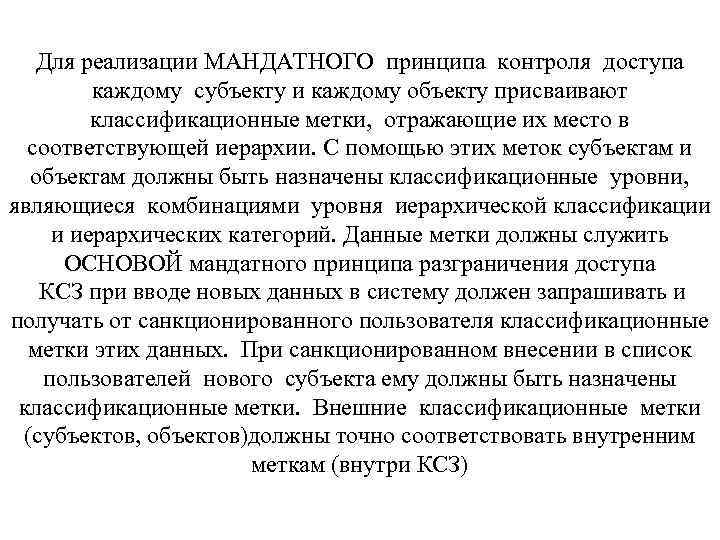 Для реализации МАНДАТНОГО принципа контроля доступа каждому субъекту и каждому объекту присваивают классификационные метки, отражающие их место в соответствующей иерархии. С помощью этих меток субъектам и объектам должны быть назначены классификационные уровни, являющиеся комбинациями уровня иерархической классификации и иерархических категорий. Данные метки должны служить ОСНОВОЙ мандатного принципа разграничения доступа
КСЗ при вводе новых данных в систему должен запрашивать и получать от санкционированного пользователя классификационные метки этих данных. При санкционированном внесении в список пользователей нового субъекта ему должны быть назначены классификационные метки. Внешние классификационные метки (субъектов, объектов)должны точно соответствовать внутренним меткам (внутри КСЗ)